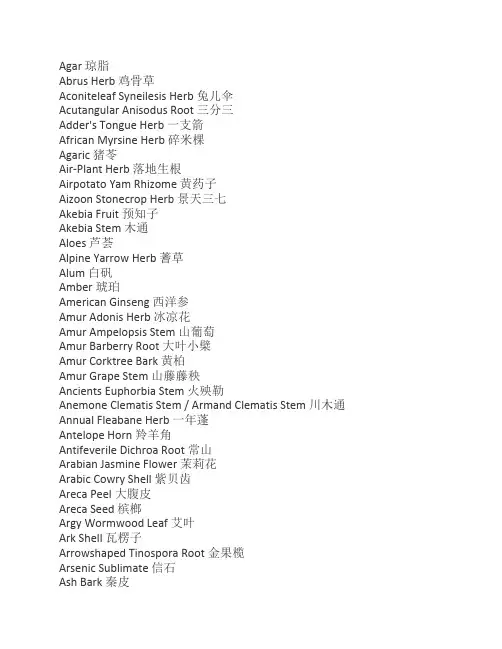 Agar 琼脂
Abrus Herb 鸡骨草
Aconiteleaf Syneilesis Herb 兔儿伞
Acutangular Anisodus Root 三分三
Adder's Tongue Herb 一支箭
African Myrsine Herb 碎米棵
Agaric 猪苓
Air-Plant Herb 落地生根
Airpotato Yam Rhizome 黄药子
Aizoon Stonecrop Herb 景天三七
Akebia Fruit 预知子
Akebia Stem 木通
Aloes 芦荟
Alpine Yarrow Herb 蓍草
Alum 白矾
Amber 琥珀
American Ginseng 西洋参
Amur Adonis Herb 冰凉花
Amur Ampelopsis Stem 山葡萄
Amur Barberry Root 大叶小檗
Amur Corktree Bark 黄柏
Amur Grape Stem 山藤藤秧
Ancients Euphorbia Stem 火殃勒
Anemone Clematis Stem / Armand Clematis Stem 川木通
Annual Fleabane Herb 一年蓬
Antelope Horn 羚羊角
Antifeverile Dichroa Root 常山
Arabian Jasmine Flower 茉莉花
Arabic Cowry Shell 紫贝齿
Areca Peel 大腹皮
Areca Seed 槟榔
Argy Wormwood Leaf 艾叶
Ark Shell 瓦楞子
Arrowshaped Tinospora Root 金果榄
Arsenic Sublimate 信石
Ash Bark 秦皮